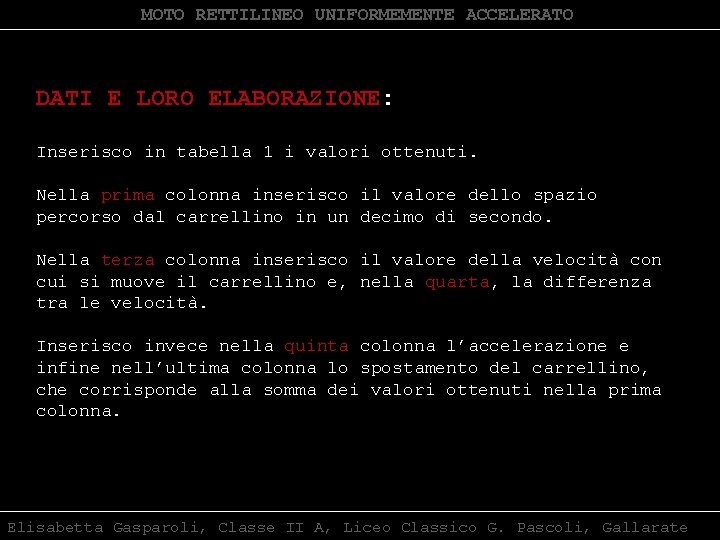 MOTO RETTILINEO UNIFORMEMENTE ACCELERATO

DATI E LORO ELABORAZIONE:

Inserisco in tabella 1 i valori ottenuti.

Nella prima colonna inserisco il valore dello spazio percorso dal carrellino in un decimo di secondo.

Nella terza colonna inserisco il valore della velocità con cui si muove il carrellino e, nella quarta, la differenza tra le velocità.

Inserisco invece nella quinta colonna l'accelerazione e infine nell'ultima colonna lo spostamento del carrellino, che corrisponde alla somma dei valori ottenuti nella prima colonna.

Elisabetta Gasparoli, Classe II A, Liceo Classico G. Pascoli, Gallarate